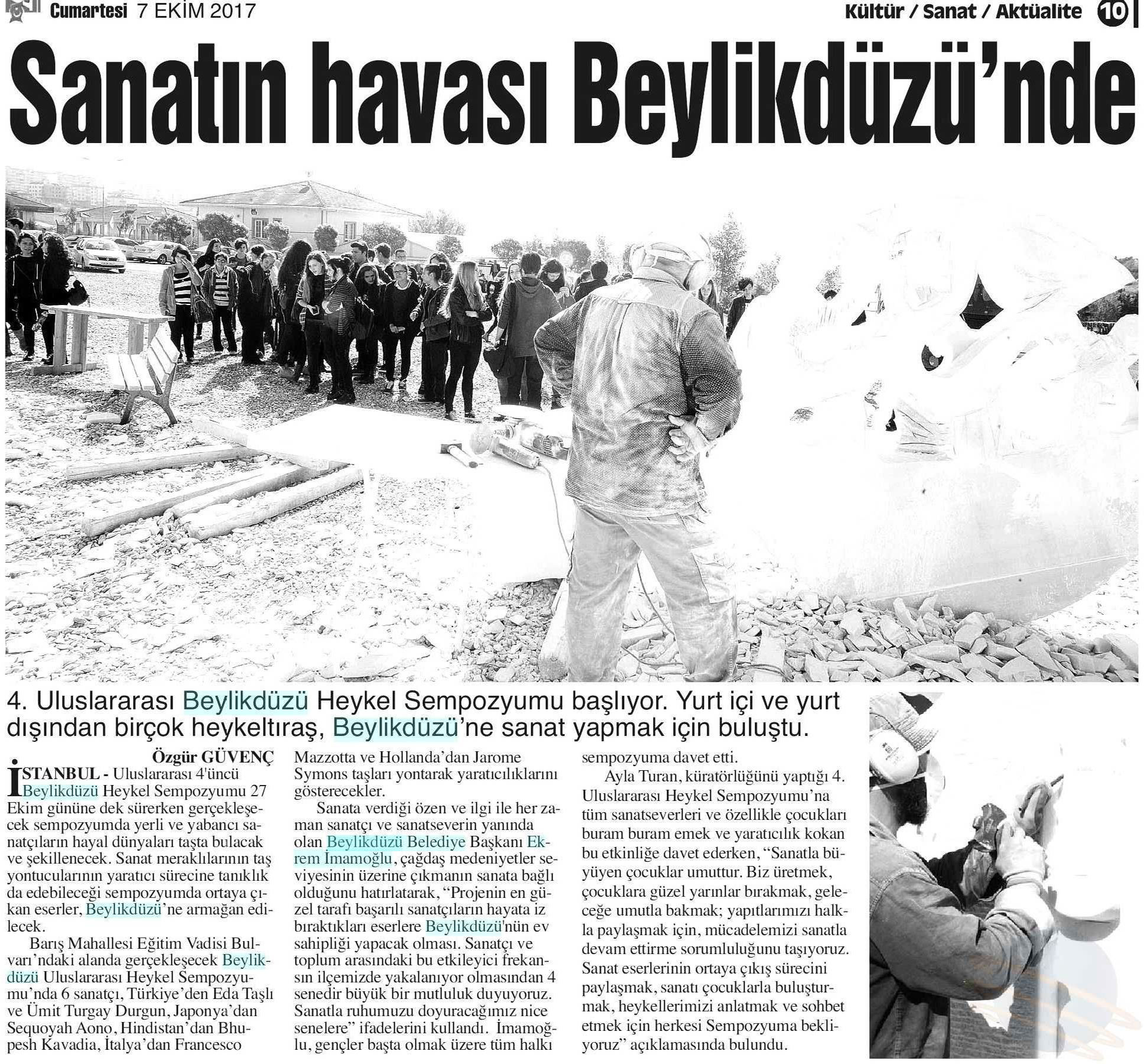 Cumartesi 7 EKİM 2017

Kültür / Sanat / Aktüalite 10

Sanatın havası Beylikdüzü'nde

4. Uluslararası Beylikdüzü Heykel Sempozyumu başlıyor. Yurt içi ve yurt dışından birçok heykeltıraş, Beylikdüzü'ne sanat yapmak için buluştu.

Özgür GÜVENÇ

İSTANBUL - Uluslararası 4'üncü Beylikdüzü Heykel Sempozyumu 27 Ekim gününe dek sürerken gerçekleşecek sempozyumda yerli ve yabancı sanatçıların hayal dünyaları taşta bulacak ve şekillenecek. Sanat meraklılarının taş yontucularının yaratıcı sürecine tanıklık da edebileceği sempozyumda ortaya çıkan eserler, Beylikdüzü'ne armağan edilecek.

Barış Mahallesi Eğitim Vadisi Bulvarı'ndaki alanda gerçekleşecek Beylikdüzü Uluslararası Heykel Sempozyumu'nda 6 sanatçı, Türkiye'den Eda Taşlı ve Ümit Turgay Durgun, Japonya'dan Sequoyah Aono, Hindistan'dan Bhupesh Kavadia, İtalya'dan Francesco Mazzotta ve Hollanda'dan Jarome Symons taşları yontarak yaratıcılıklarını gösterecekler.

Sanata verdiği özen ve ilgi ile her zaman sanatçı ve sanatseverin yanında olan Beylikdüzü Belediye Başkanı Ekrem İmamoğlu, çağdaş medeniyetler seviyesinin üzerine çıkmanın sanata bağlı olduğunu hatırlatarak, "Projenin en güzel tarafı başarılı sanatçıların hayata iz bıraktıkları eserlere Beylikdüzü'nün ev sahipliği yapacak olması. Sanatçı ve toplum arasındaki bu etkileyici frekansın ilçemizde yakalanıyor olmasından 4 senedir büyük bir mutluluk duyuyoruz. Sanatla ruhumuzu doyuracağımız nice senelere" ifadelerini kullandı. İmamoğlu, gençler başta olmak üzere tüm halkı sempozyuma davet etti.

Ayla Turan, küratörlüğünü yaptığı 4. Uluslararası Heykel Sempozyumu'na tüm sanatseverleri ve özellikle çocukları buram buram emek ve yaratıcılık kokan bu etkinliğe davet ederken, "Sanatla büyüyen çocuklar umuttur. Biz üretmek, çocuklara güzel yarınlar bırakmak, geleceğe umutla bakmak; yapıtlarımızı halkla paylaşmak için, mücadelemizi sanatla devam ettirme sorumluluğunu taşıyoruz. Sanat eserlerinin ortaya çıkış sürecini paylaşmak, sanatı çocuklarla buluşturmak, heykellerimizi anlatmak ve sohbet etmek için herkesi Sempozyuma bekliyoruz" açıklamasında bulundu.